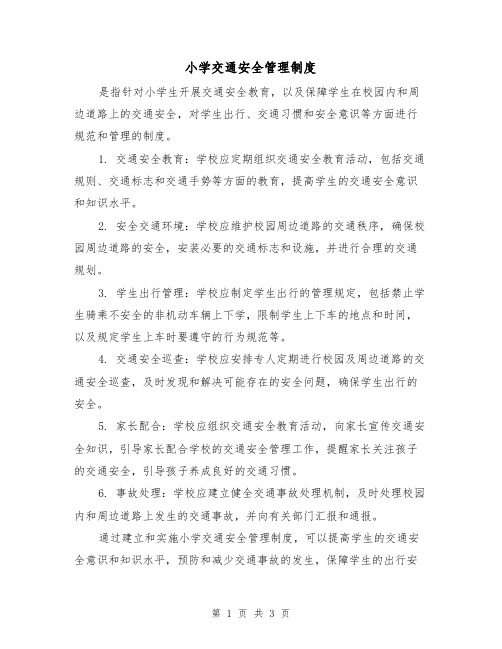 小学交通安全管理制度

是指针对小学生开展交通安全教育，以及保障学生在校园内和周边道路上的交通安全，对学生出行、交通习惯和安全意识等方面进行规范和管理的制度。

1. 交通安全教育：学校应定期组织交通安全教育活动，包括交通规则、交通标志和交通手势等方面的教育，提高学生的交通安全意识和知识水平。

2. 安全交通环境：学校应维护校园周边道路的交通秩序，确保校园周边道路的安全，安装必要的交通标志和设施，并进行合理的交通规划。

3. 学生出行管理：学校应制定学生出行的管理规定，包括禁止学生骑乘不安全的非机动车辆上下学，限制学生上下车的地点和时间，以及规定学生上车时要遵守的行为规范等。

4. 交通安全巡查：学校应安排专人定期进行校园及周边道路的交通安全巡查，及时发现和解决可能存在的安全问题，确保学生出行的安全。

5. 家长配合：学校应组织交通安全教育活动，向家长宣传交通安全知识，引导家长配合学校的交通安全管理工作，提醒家长关注孩子的交通安全，引导孩子养成良好的交通习惯。

6. 事故处理：学校应建立健全交通事故处理机制，及时处理校园内和周边道路上发生的交通事故，并向有关部门汇报和通报。

通过建立和实施小学交通安全管理制度，可以提高学生的交通安全意识和知识水平，预防和减少交通事故的发生，保障学生的出行安

第 1 页 共 3 页